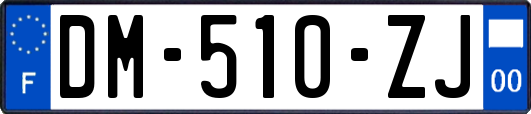 F
DM-510-ZJ
00